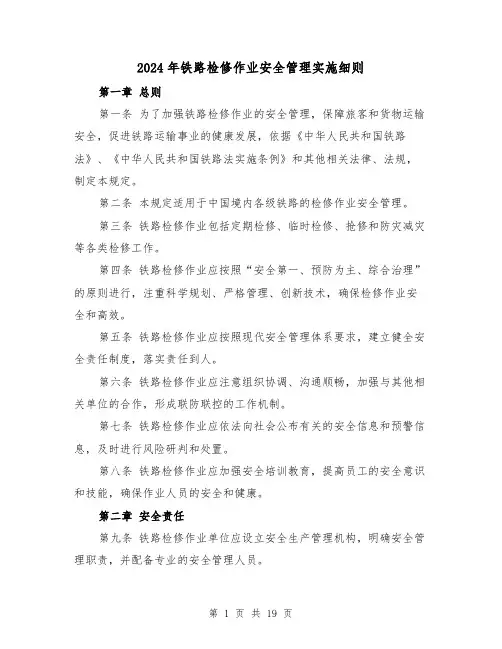 2024年铁路检修作业安全管理实施细则

第一章 总则

第一条 为了加强铁路检修作业的安全管理，保障旅客和货物运输安全，促进铁路运输事业的健康发展，依据《中华人民共和国铁路法》、《中华人民共和国铁路法实施条例》和其他相关法律、法规，制定本规定。

第二条 本规定适用于中国境内各级铁路的检修作业安全管理。

第三条 铁路检修作业包括定期检修、临时检修、抢修和防灾减灾等各类检修工作。

第四条 铁路检修作业应按照“安全第一、预防为主、综合治理”的原则进行，注重科学规划、严格管理、创新技术，确保检修作业安全和高效。

第五条 铁路检修作业应按照现代安全管理体系要求，建立健全安全责任制度，落实责任到人。

第六条 铁路检修作业应注意组织协调、沟通顺畅，加强与其他相关单位的合作，形成联防联控的工作机制。

第七条 铁路检修作业应依法向社会公布有关的安全信息和预警信息，及时进行风险研判和处置。

第八条 铁路检修作业应加强安全培训教育，提高员工的安全意识和技能，确保作业人员的安全和健康。

第二章 安全责任

第九条 铁路检修作业单位应设立安全生产管理机构，明确安全管理职责，并配备专业的安全管理人员。

第 1 页 共 19 页